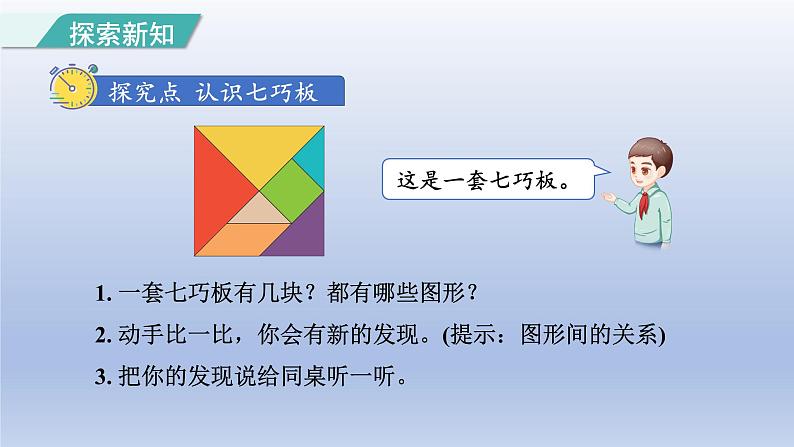 探索新知

探究点 认识七巧板

这是一套七巧板。

1. 一套七巧板有几块？都有哪些图形？

2. 动手比一比，你会有新的发现。(提示：图形间的关系)

3. 把你的发现说给同桌听一听。